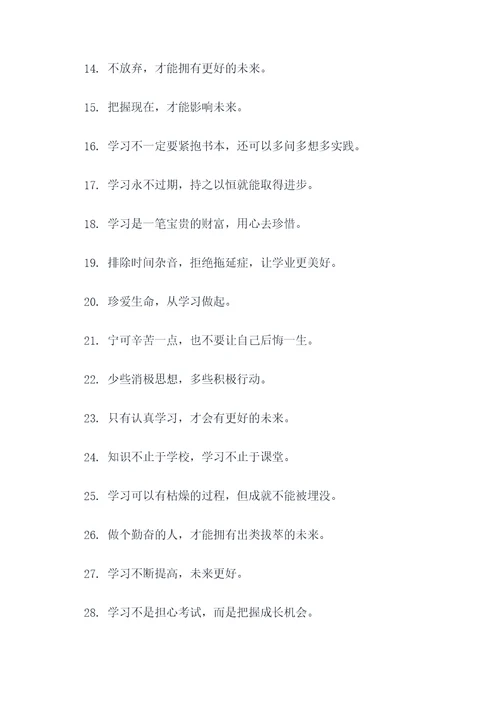 14. 不放弃，才能拥有更好的未来。

15. 把握现在，才能影响未来。

16. 学习不一定要紧抱书本，还可以多问多想多实践。

17. 学习永不过期，持之以恒就能取得进步。

18. 学习是一笔宝贵的财富，用心去珍惜。

19. 排除时间杂音，拒绝拖延症，让学业更美好。

20. 珍爱生命，从学习做起。

21. 宁可辛苦一点，也不要让自己后悔一生。

22. 少些消极思想，多些积极行动。

23. 只有认真学习，才会有更好的未来。

24. 知识不止于学校，学习不止于课堂。

25. 学习可以有枯燥的过程，但成就不能被埋没。

26. 做个勤奋的人，才能拥有出类拔萃的未来。

27. 学习不断提高，未来更好。

28. 学习不是担心考试，而是把握成长机会。